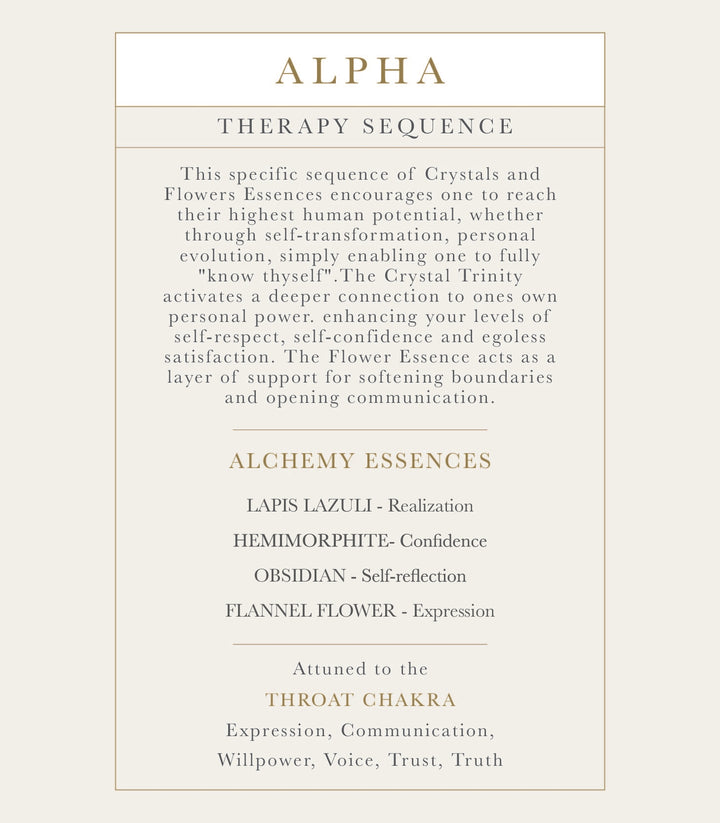 ALPHA

THERAPY SEQUENCE

This specific sequence of Crystals and Flowers Essences encourages one to reach their highest human potential, whether through self-transformation, personal evolution, simply enabling one to fully "know thyself".The Crystal Trinity activates a deeper connection to ones own personal power. enhancing your levels of self-respect, self-confidence and egoless satisfaction. The Flower Essence acts as a layer of support for softening boundaries and opening communication.

ALCHEMY ESSENCES

LAPIS LAZULI - Realization

HEMIMORPHITE- Confidence

OBSIDIAN - Self-reflection

FLANNEL FLOWER - Expression

Attuned to the

THROAT CHAKRA

Expression, Communication,

Willpower, Voice, Trust, Truth